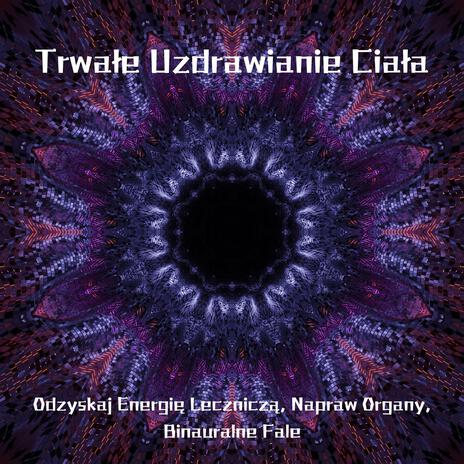 Trwałe Uzdrawianie Ciała

Odzyskaj Energię Leczniczą, Napraw Organy, Binauralne Fale